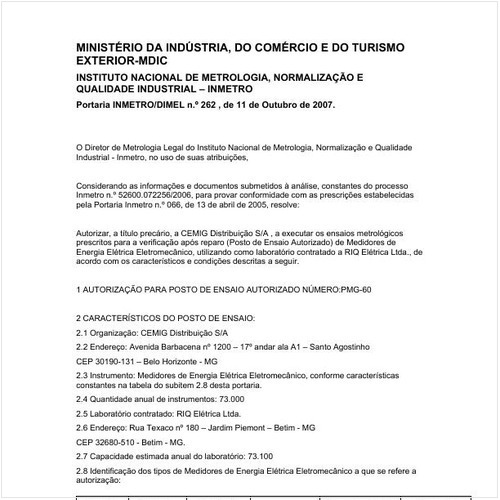 MINISTÉRIO DA INDÚSTRIA, DO COMÉRCIO E DO TURISMO EXTERIOR-MDIC

INSTITUTO NACIONAL DE METROLOGIA, NORMALIZAÇÃO E QUALIDADE INDUSTRIAL – INMETRO

Portaria INMETRO/DIMEL n.º 262 , de 11 de Outubro de 2007.

O Diretor de Metrologia Legal do Instituto Nacional de Metrologia, Normalização e Qualidade Industrial - Inmetro, no uso de suas atribuições,

Considerando as informações e documentos submetidos à análise, constantes do processo Inmetro n.º 52600.072256/2006, para provar conformidade com as prescrições estabelecidas pela Portaria Inmetro n.º 066, de 13 de abril de 2005, resolve:

Autorizar, a título precário, a CEMIG Distribuição S/A , a executar os ensaios metrológicos prescritos para a verificação após reparo (Posto de Ensaio Autorizado) de Medidores de Energia Elétrica Eletromecânico, utilizando como laboratório contratado a RIQ Elétrica Ltda., de acordo com os característicos e condições descritas a seguir.

1 AUTORIZAÇÃO PARA POSTO DE ENSAIO AUTORIZADO NÚMERO:PMG-60

2 CARACTERÍSTICOS DO POSTO DE ENSAIO:

2.1 Organização: CEMIG Distribuição S/A

2.2 Endereço: Avenida Barbacena nº 1200 – 17º andar ala A1 – Santo Agostinho

CEP 30190-131 – Belo Horizonte - MG

2.3 Instrumento: Medidores de Energia Elétrica Eletromecânico, conforme características constantes na tabela do subitem 2.8 desta portaria.

2.4 Quantidade anual de instrumentos: 73.000

2.5 Laboratório contratado: RIQ Elétrica Ltda.

2.6 Endereço: Rua Texaco nº 180 – Jardim Piemont – Betim - MG

CEP 32680-510 - Betim - MG.

2.7 Capacidade estimada anual do laboratório: 73.100

2.8 Identificação dos tipos de Medidores de Energia Elétrica Eletromecânico a que se refere a autorização: